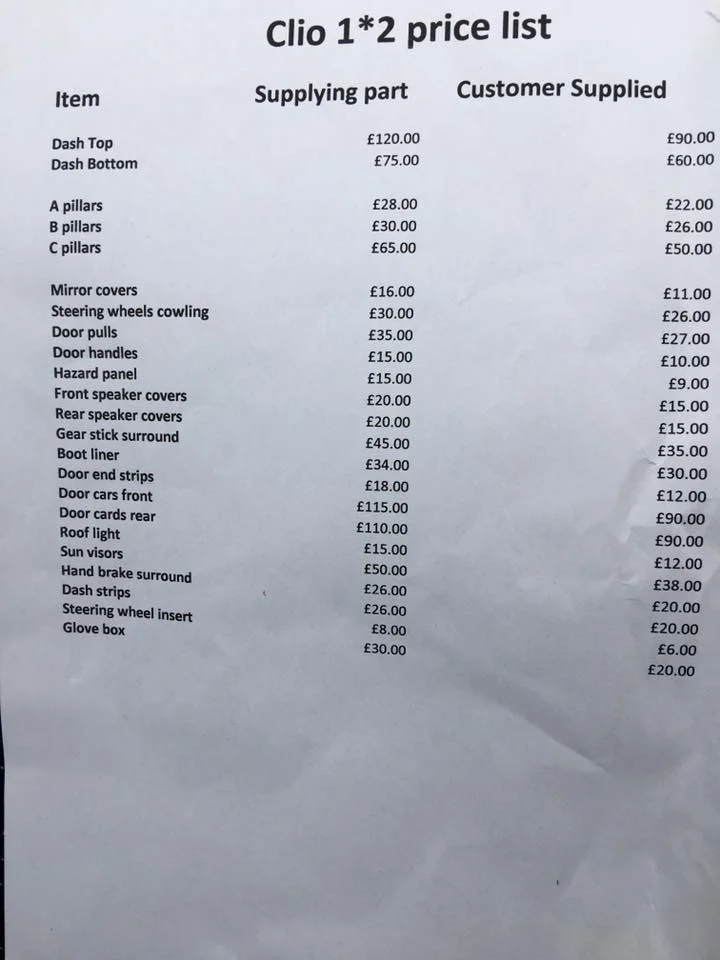 Clio 1*2 price list

| Item | Supplying part | Customer Supplied |
|---|---|---|
| Dash Top | £120.00 | £90.00 |
| Dash Bottom | £75.00 | £60.00 |
| A pillars | £28.00 | £22.00 |
| B pillars | £30.00 | £26.00 |
| C pillars | £65.00 | £50.00 |
| Mirror covers | £16.00 | £11.00 |
| Steering wheels cowling | £30.00 | £26.00 |
| Door pulls | £35.00 | £27.00 |
| Door handles | £15.00 | £10.00 |
| Hazard panel | £15.00 | £9.00 |
| Front speaker covers | £20.00 | £15.00 |
| Rear speaker covers | £20.00 | £15.00 |
| Gear stick surround | £45.00 | £35.00 |
| Boot liner | £34.00 | £30.00 |
| Door end strips | £18.00 | £12.00 |
| Door cars front | £115.00 | £90.00 |
| Door cards rear | £110.00 | £90.00 |
| Roof light | £15.00 | £12.00 |
| Sun visors | £50.00 | £38.00 |
| Hand brake surround | £26.00 | £20.00 |
| Dash strips | £26.00 | £20.00 |
| Steering wheel insert | £8.00 | £6.00 |
| Glove box | £30.00 | £20.00 |